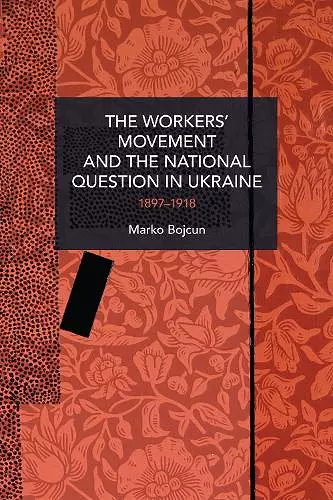 THE WORKERS' MOVEMENT AND THE NATIONAL QUESTION IN UKRAINE

1897–1918

Marko Bojcun